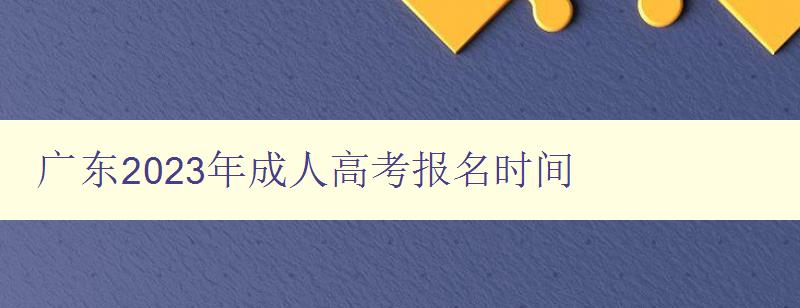 广东2023年成人高考报名时间